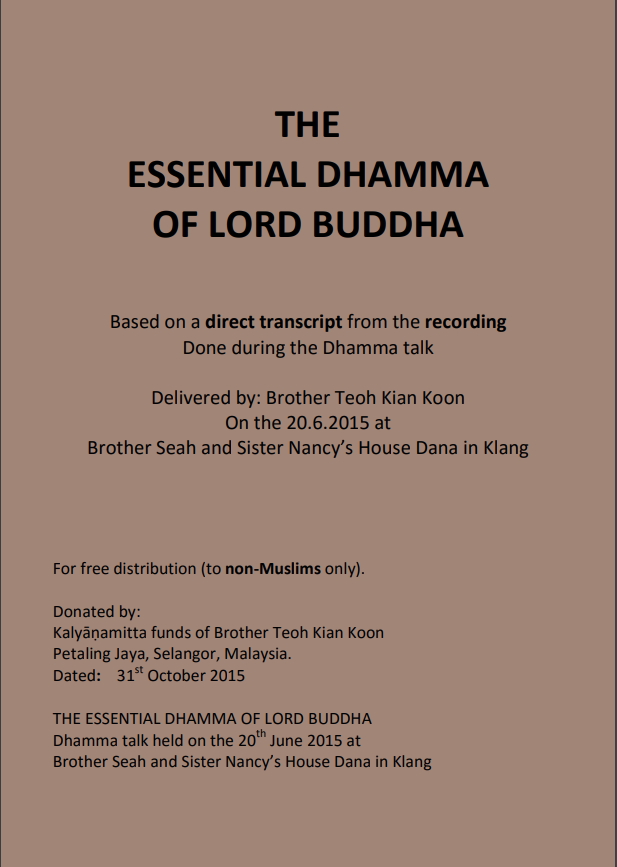 THE
ESSENTIAL DHAMMA
OF LORD BUDDHA

Based on a direct transcript from the recording
Done during the Dhamma talk

Delivered by: Brother Teoh Kian Koon
On the 20.6.2015 at
Brother Seah and Sister Nancy's House Dana in Klang

For free distribution (to non-Muslims only).

Donated by:
Kalyāṇamitta funds of Brother Teoh Kian Koon
Petaling Jaya, Selangor, Malaysia.
Dated: 31$^{st}$ October 2015

THE ESSENTIAL DHAMMA OF LORD BUDDHA
Dhamma talk held on the 20$^{th}$ June 2015 at
Brother Seah and Sister Nancy's House Dana in Klang